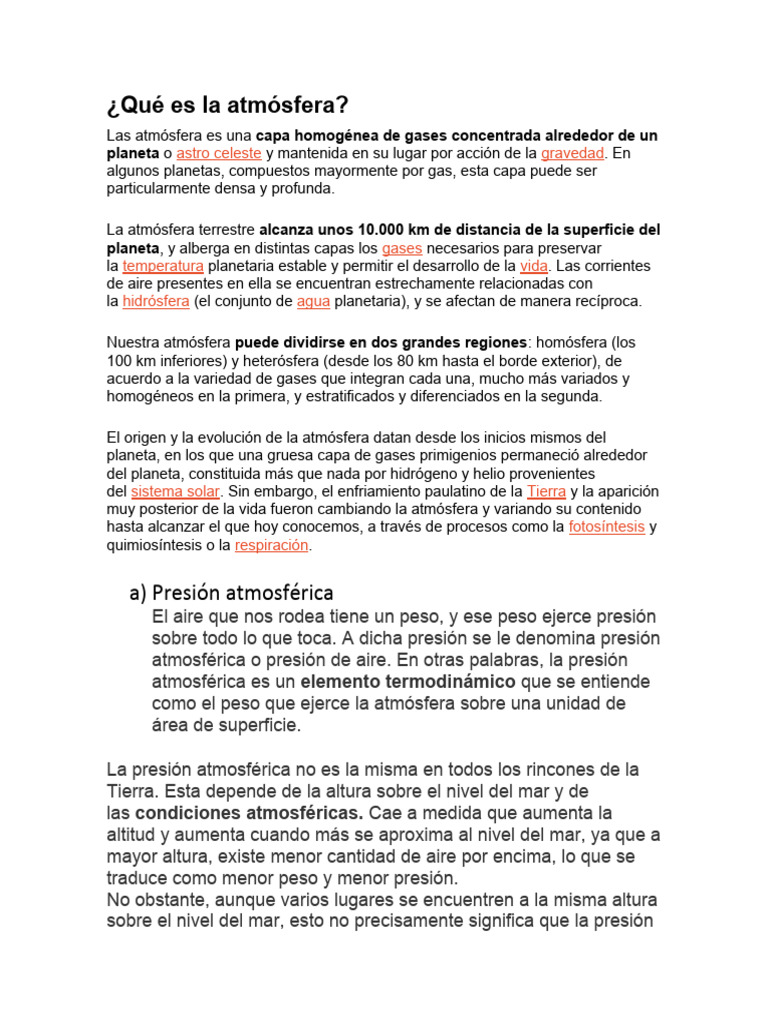 ¿Qué es la atmósfera?

Las atmósfera es una capa homogénea de gases concentrada alrededor de un planeta o astro celeste y mantenida en su lugar por acción de la gravedad. En algunos planetas, compuestos mayormente por gas, esta capa puede ser particularmente densa y profunda.

La atmósfera terrestre alcanza unos 10.000 km de distancia de la superficie del planeta, y alberga en distintas capas los gases necesarios para preservar la temperatura planetaria estable y permitir el desarrollo de la vida. Las corrientes de aire presentes en ella se encuentran estrechamente relacionadas con la hidrósfera (el conjunto de agua planetaria), y se afectan de manera recíproca.

Nuestra atmósfera puede dividirse en dos grandes regiones: homósfera (los 100 km inferiores) y heterósfera (desde los 80 km hasta el borde exterior), de acuerdo a la variedad de gases que integran cada una, mucho más variados y homogéneos en la primera, y estratificados y diferenciados en la segunda.

El origen y la evolución de la atmósfera datan desde los inicios mismos del planeta, en los que una gruesa capa de gases primigenios permaneció alrededor del planeta, constituida más que nada por hidrógeno y helio provenientes del sistema solar. Sin embargo, el enfriamiento paulatino de la Tierra y la aparición muy posterior de la vida fueron cambiando la atmósfera y variando su contenido hasta alcanzar el que hoy conocemos, a través de procesos como la fotosíntesis y quimiosíntesis o la respiración.

a) Presión atmosférica
El aire que nos rodea tiene un peso, y ese peso ejerce presión sobre todo lo que toca. A dicha presión se le denomina presión atmosférica o presión de aire. En otras palabras, la presión atmosférica es un elemento termodinámico que se entiende como el peso que ejerce la atmósfera sobre una unidad de área de superficie.

La presión atmosférica no es la misma en todos los rincones de la Tierra. Esta depende de la altura sobre el nivel del mar y de las condiciones atmosféricas. Cae a medida que aumenta la altitud y aumenta cuando más se aproxima al nivel del mar, ya que a mayor altura, existe menor cantidad de aire por encima, lo que se traduce como menor peso y menor presión.
No obstante, aunque varios lugares se encuentren a la misma altura sobre el nivel del mar, esto no precisamente significa que la presión